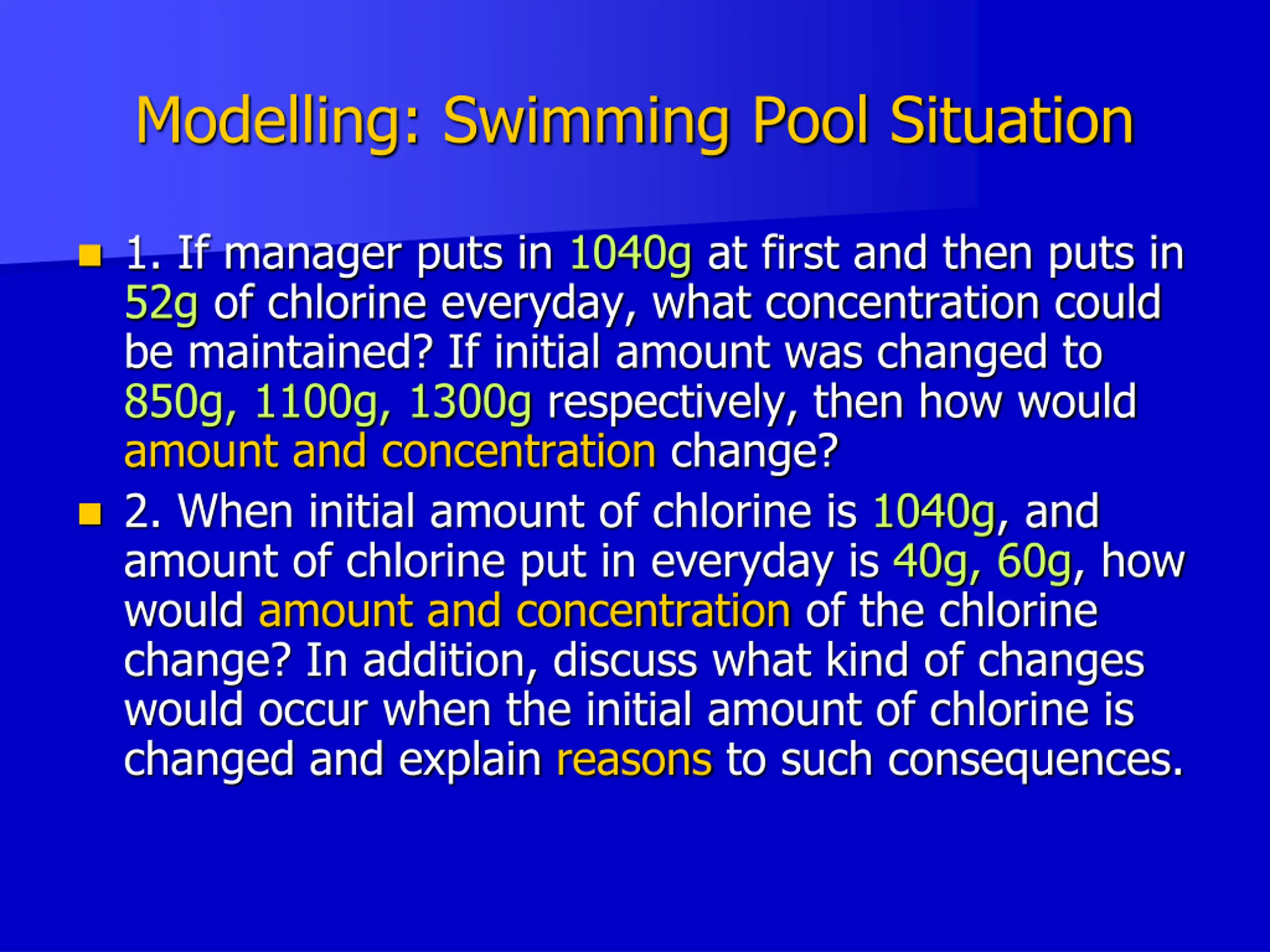 Modelling: Swimming Pool Situation

1. If manager puts in 1040g at first and then puts in 52g of chlorine everyday, what concentration could be maintained? If initial amount was changed to 850g, 1100g, 1300g respectively, then how would amount and concentration change?

2. When initial amount of chlorine is 1040g, and amount of chlorine put in everyday is 40g, 60g, how would amount and concentration of the chlorine change? In addition, discuss what kind of changes would occur when the initial amount of chlorine is changed and explain reasons to such consequences.